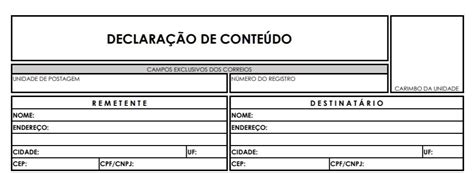 DECLARAÇÃO DE CONTEÚDO

CARIMBO DA UNIDADE

CAMPOS EXCLUSIVOS DOS CORREIOS

UNIDADE DE POSTAGEM

NÚMERO DO REGISTRO

REMETENTE

NOME:

ENDEREÇO:

CIDADE:

UF:

CEP:

CPF/CNPJ:

DESTINATÁRIO

NOME:

ENDEREÇO:

CIDADE:

UF:

CEP:

CPF/CNPJ: